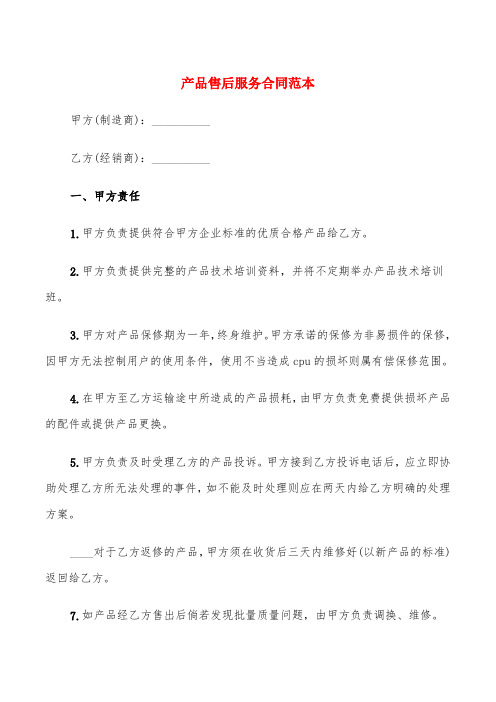 产品售后服务合同范本

甲方(制造商)：__________

乙方(经销商)：__________

一、甲方责任

1.甲方负责提供符合甲方企业标准的优质合格产品给乙方。

2.甲方负责提供完整的产品技术培训资料，并将不定期举办产品技术培训班。

3.甲方对产品保修期为一年，终身维护。甲方承诺的保修为非易损件的保修，因甲方无法控制用户的使用条件，使用不当造成cpu的损坏则属有偿保修范围。

4.在甲方至乙方运输途中所造成的产品损耗，由甲方负责免费提供损坏产品的配件或提供产品更换。

5.甲方负责及时受理乙方的产品投诉。甲方接到乙方投诉电话后，应立即协助处理乙方所无法处理的事件，如不能及时处理则应在两天内给乙方明确的处理方案。

____对于乙方返修的产品，甲方须在收货后三天内维修好(以新产品的标准)返回给乙方。

7.如产品经乙方售出后倘若发现批量质量问题，由甲方负责调换、维修。